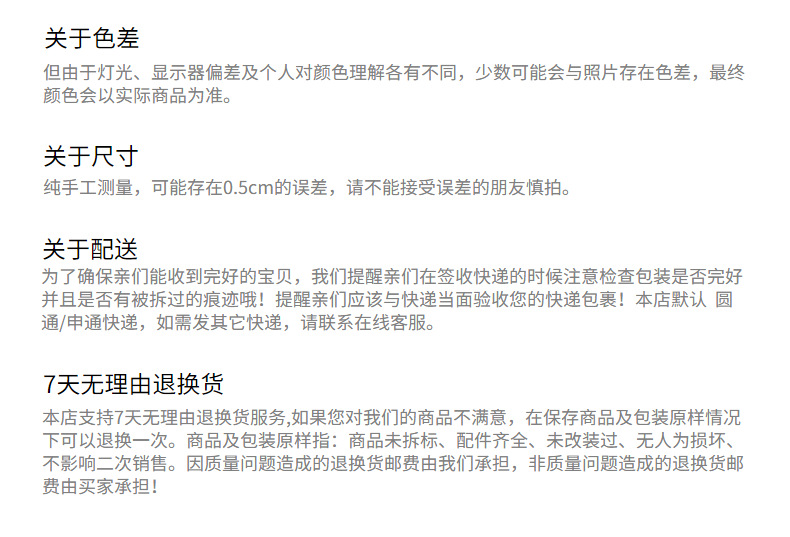 关于色差

但由于灯光、显示器偏差及个人对颜色理解各有不同，少数可能会与照片存在色差，最终颜色会以实际商品为准。

关于尺寸

纯手工测量，可能存在0.5cm的误差，请不能接受误差的朋友慎拍。

关于配送

为了确保亲们能收到完好的宝贝，我们提醒亲们在签收快递的时候注意检查包装是否完好并且是否有被拆过的痕迹哦！提醒亲们应该与快递当面验收您的快递包裹！本店默认 圆通/申通快递，如需发其它快递，请联系在线客服。

7天无理由退换货

本店支持7天无理由退换货服务,如果您对我们的商品不满意，在保存商品及包装原样情况下可以退换一次。商品及包装原样指：商品未拆标、配件齐全、未改装过、无人为损坏、不影响二次销售。因质量问题造成的退换货邮费由我们承担，非质量问题造成的退换货邮费由买家承担！